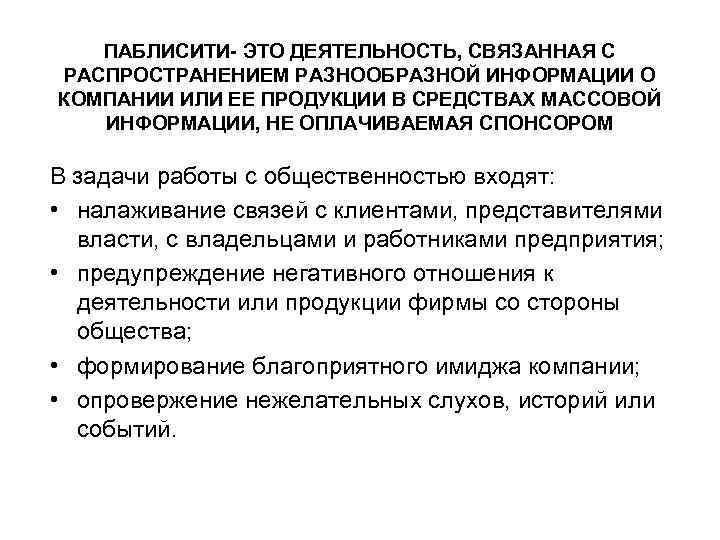 ПАБЛИСИТИ- ЭТО ДЕЯТЕЛЬНОСТЬ, СВЯЗАННАЯ С РАСПРОСТРАНЕНИЕМ РАЗНООБРАЗНОЙ ИНФОРМАЦИИ О КОМПАНИИ ИЛИ ЕЕ ПРОДУКЦИИ В СРЕДСТВАХ МАССОВОЙ ИНФОРМАЦИИ, НЕ ОПЛАЧИВАЕМАЯ СПОНСОРОМ

В задачи работы с общественностью входят:
• налаживание связей с клиентами, представителями власти, с владельцами и работниками предприятия;
• предупреждение негативного отношения к деятельности или продукции фирмы со стороны общества;
• формирование благоприятного имиджа компании;
• опровержение нежелательных слухов, историй или событий.